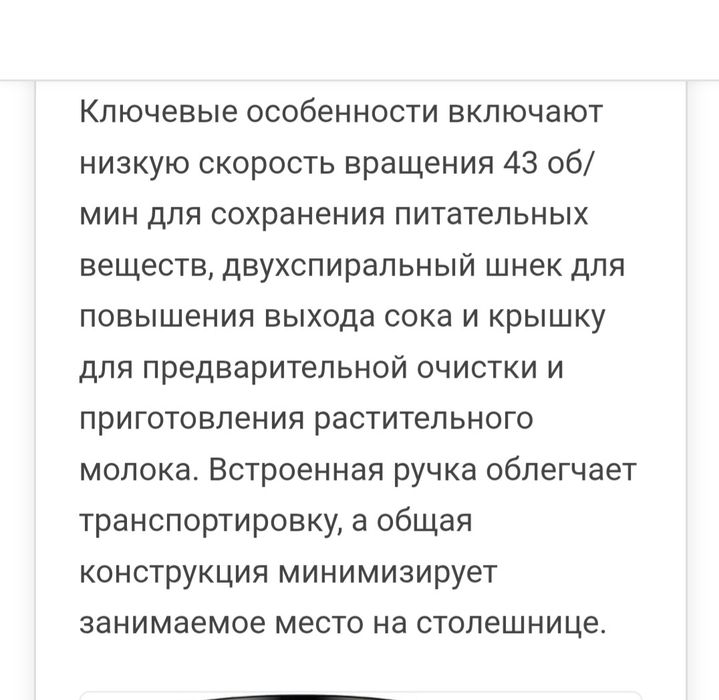 Ключевые особенности включают низкую скорость вращения 43 об/мин для сохранения питательных веществ, двухспиральный шнек для повышения выхода сока и крышку для предварительной очистки и приготовления растительного молока. Встроенная ручка облегчает транспортировку, а общая конструкция минимизирует занимаемое место на столешнице.